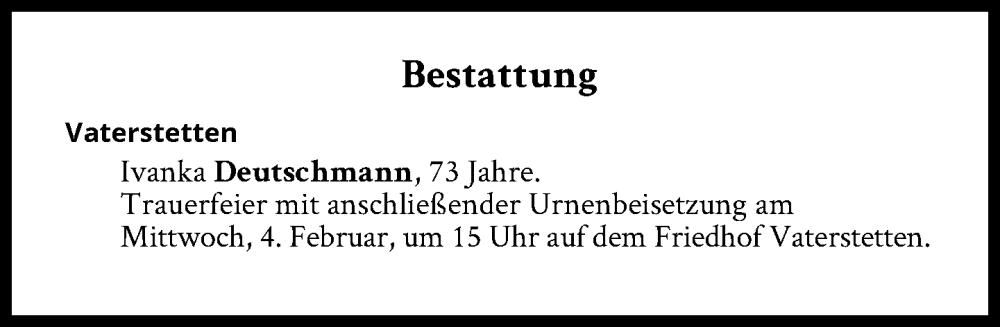 Bestattung

Vaterstetten

Ivanka Deutschmann, 73 Jahre.
Trauerfeier mit anschließender Urnenbeisetzung am Mittwoch, 4. Februar, um 15 Uhr auf dem Friedhof Vaterstetten.